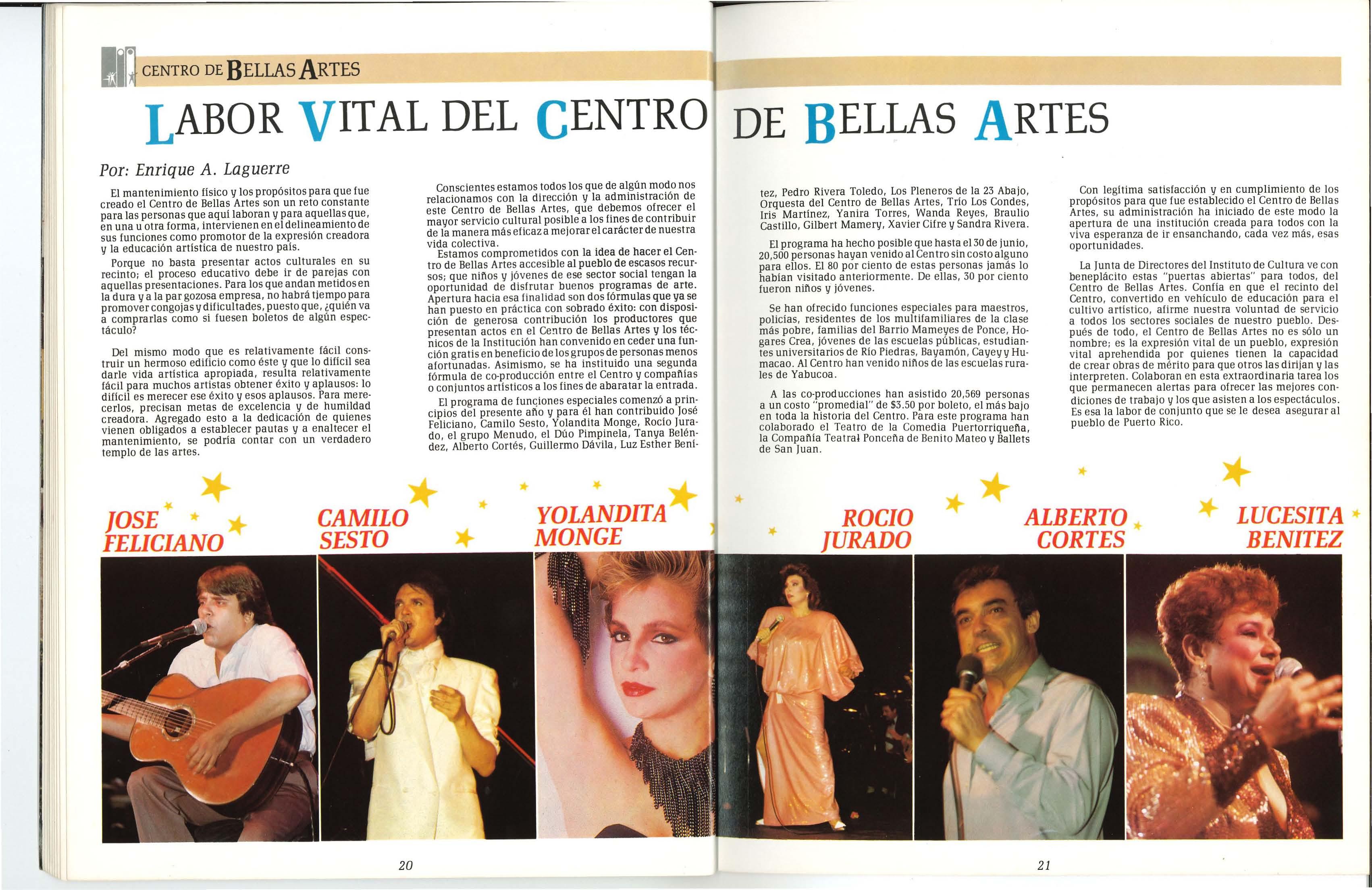 CENTRO DE BELLAS ARTES

LABOR VITAL DEL CENTRO DE BELLAS ARTES

Por: Enrique A. Laguerre

El mantenimiento físico y los propósitos para que fue creado el Centro de Bellas Artes son un reto constante para las personas que aquí laboran y para aquellas que, en una u otra forma, intervienen en el delineamiento de sus funciones como promotor de la expresión creadora y la educación artística de nuestro país.

Porque no basta presentar actos culturales en su recinto; el proceso educativo debe ir de parejas con aquellas presentaciones. Para los que andan metidos en la dura y a la par gozosa empresa, no habrá tiempo para promover congojas y dificultades, puesto que, ¿quién va a comprarlas como si fuesen boletos de algún espectáculo?

Del mismo modo que es relativamente fácil construir un hermoso edificio como éste y que lo difícil sea darle vida artística apropiada, resulta relativamente fácil para muchos artistas obtener éxito y aplausos: lo difícil es merecer ese éxito y esos aplausos. Para merecerlos, precisan metas de excelencia y de humildad creadora. Agregado esto a la dedicación de quienes vienen obligados a establecer pautas y a enaltecer el mantenimiento, se podría contar con un verdadero templo de las artes.

Conscientes estamos todos los que de algún modo nos relacionamos con la dirección y la administración de este Centro de Bellas Artes, que debemos ofrecer el mayor servicio cultural posible a los fines de contribuir de la manera más eficaz a mejorar el carácter de nuestra vida colectiva.
Estamos comprometidos con la idea de hacer el Centro de Bellas Artes accesible al pueblo de escasos recursos; que niños y jóvenes de ese sector social tengan la oportunidad de disfrutar buenos programas de arte. Apertura hacia esa finalidad son dos fórmulas que ya se han puesto en práctica con sobrado éxito: con disposición de generosa contribución los productores que presentan actos en el Centro de Bellas Artes y los técnicos de la Institución han convenido en ceder una función gratis en beneficio de los grupos de personas menos afortunadas. Asimismo, se ha instituido una segunda fórmula de co-producción entre el Centro y compañías o conjuntos artísticos a los fines de abaratar la entrada.

El programa de funciones especiales comenzó a principios del presente año y para él han contribuido José Feliciano, Camilo Sesto, Yolandita Monge, Rocío Jurado, el grupo Menudo, el Dúo Pimpinela, Tanya Beléndez, Alberto Cortés, Guillermo Dávila, Luz Esther Benítez, Pedro Rivera Toledo, Los Pleneros de la 23 Abajo, Orquesta del Centro de Bellas Artes, Trío Los Condes, Iris Martínez, Yanira Torres, Wanda Reyes, Braulio Castillo, Gilbert Mamery, Xavier Cifre y Sandra Rivera.

El programa ha hecho posible que hasta el 30 de junio, 20,500 personas hayan venido al Centro sin costo alguno para ellos. El 80 por ciento de estas personas jamás lo habían visitado anteriormente. De ellas, 30 por ciento fueron niños y jóvenes.

Se han ofrecido funciones especiales para maestros, policías, residentes de los multifamiliares de la clase más pobre, familias del Barrio Mameyes de Ponce, Hogares Crea, jóvenes de las escuelas públicas, estudiantes universitarios de Río Piedras, Bayamón, Cayey y Humacao. Al Centro han venido niños de las escuelas rurales de Yabucoa.

A las co-producciones han asistido 20,569 personas a un costo "promedial" de $3.50 por boleto, el más bajo en toda la historia del Centro. Para este programa han colaborado el Teatro de la Comedia Puertorriqueña, la Compañía Teatral Ponceña de Benito Mateo y Ballets de San Juan.

Con legítima satisfacción y en cumplimiento de los propósitos para que fue establecido el Centro de Bellas Artes, su administración ha iniciado de este modo la apertura de una institución creada para todos con la viva esperanza de ir ensanchando, cada vez más, esas oportunidades.

La Junta de Directores del Instituto de Cultura ve con beneplácito estas "puertas abiertas" para todos, del Centro de Bellas Artes. Confía en que el recinto del Centro, convertido en vehículo de educación para el cultivo artístico, afirme nuestra voluntad de servicio a todos los sectores sociales de nuestro pueblo. Después de todo, el Centro de Bellas Artes no es sólo un nombre; es la expresión vital de un pueblo, expresión vital aprehendida por quienes tienen la capacidad de crear obras de mérito para que otros las dirijan y las interpreten. Colaboran en esta extraordinaria tarea los que permanecen alertas para ofrecer las mejores condiciones de trabajo y los que asisten a los espectáculos. Es esa la labor de conjunto que se le desea asegurar al pueblo de Puerto Rico.

JOSE FELICIANO

CAMILO SESTO

YOLANDITA MONGE

ROCIO JURADO

ALBERTO CORTES

LUCESITA BENITEZ

20

21